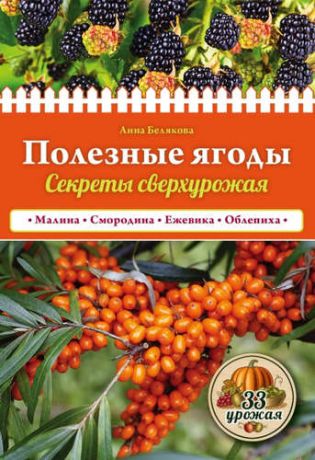 Анна Белякова

Полезные ягоды

Секреты сверхурожая

• Малина • Смородина • Ежевика • Облепиха •

33 урожая